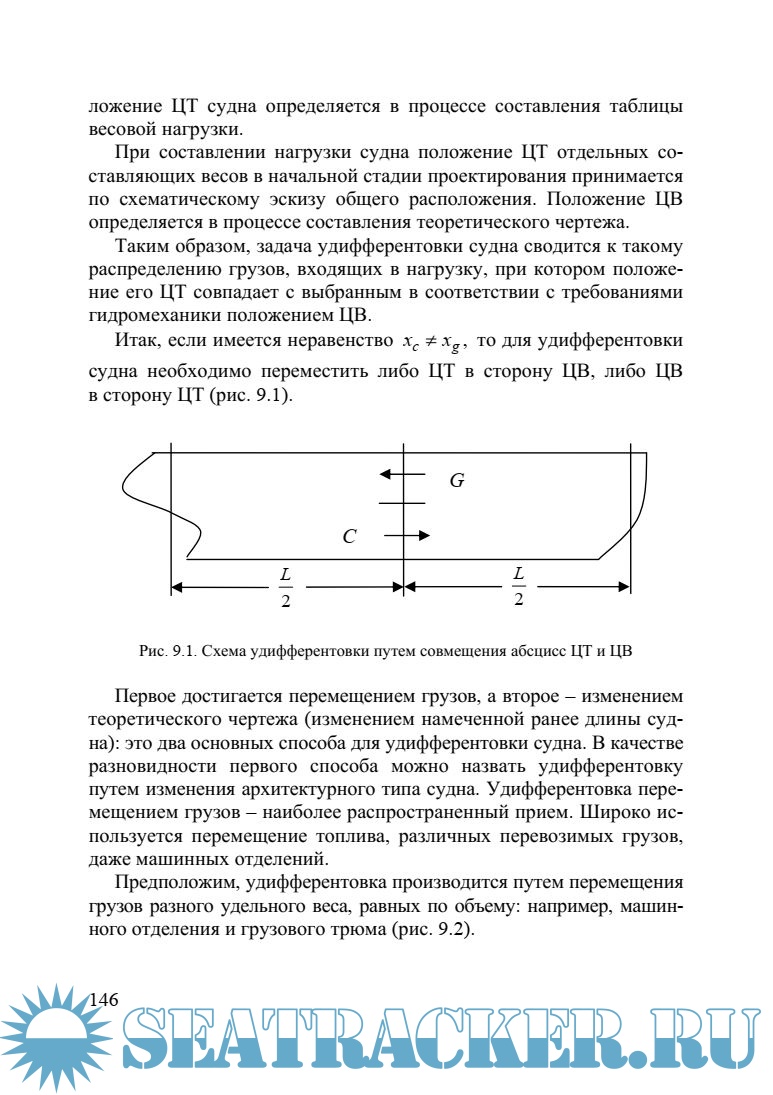 ложение ЦТ судна определяется в процессе составления таблицы весовой нагрузки.

При составлении нагрузки судна положение ЦТ отдельных составляющих весов в начальной стадии проектирования принимается по схематическому эскизу общего расположения. Положение ЦВ определяется в процессе составления теоретического чертежа.

Таким образом, задача удифферентовки судна сводится к такому распределению грузов, входящих в нагрузку, при котором положение его ЦТ совпадает с выбранным в соответствии с требованиями гидромеханики положением ЦВ.

Итак, если имеется неравенство $x_c \neq x_g$, то для удифферентовки судна необходимо переместить либо ЦТ в сторону ЦВ, либо ЦВ в сторону ЦТ (рис. 9.1).

$G$

$C$

$\frac{L}{2}$

$\frac{L}{2}$

Рис. 9.1. Схема удифферентовки путем совмещения абсцисс ЦТ и ЦВ

Первое достигается перемещением грузов, а второе – изменением теоретического чертежа (изменением намеченной ранее длины судна): это два основных способа для удифферентовки судна. В качестве разновидности первого способа можно назвать удифферентовку путем изменения архитектурного типа судна. Удифферентовка перемещением грузов – наиболее распространенный прием. Широко используется перемещение топлива, различных перевозимых грузов, даже машинных отделений.

Предположим, удифферентовка производится путем перемещения грузов разного удельного веса, равных по объему: например, машинного отделения и грузового трюма (рис. 9.2).

146

SEATRACKER.RU